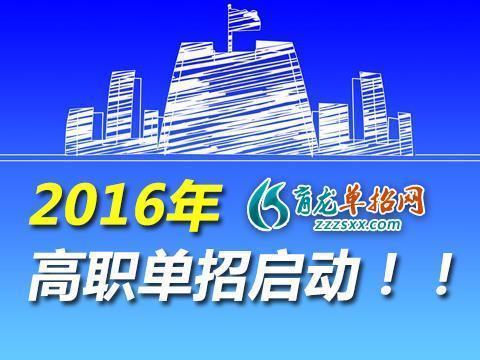 2016年

育龙单招网
zzzsxx.com

高职单招启动！！